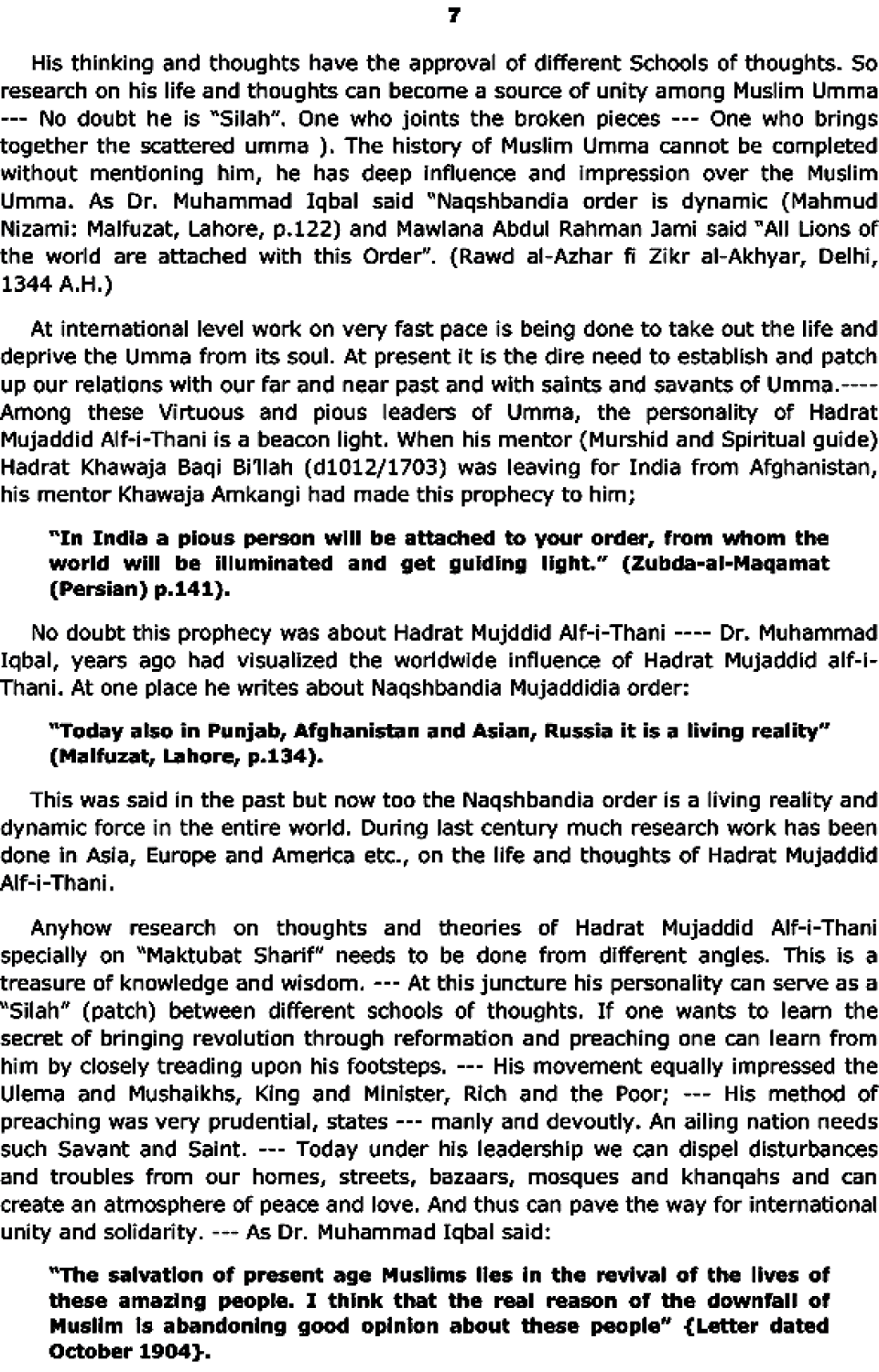 7

His thinking and thoughts have the approval of different Schools of thoughts. So research on his life and thoughts can become a source of unity among Muslim Umma --- No doubt he is "Silah". One who joints the broken pieces --- One who brings together the scattered umma ). The history of Muslim Umma cannot be completed without mentioning him, he has deep influence and impression over the Muslim Umma. As Dr. Muhammad Iqbal said "Naqshbandia order is dynamic (Mahmud Nizami: Malfuzat, Lahore, p.122) and Mawlana Abdul Rahman Jami said "All Lions of the world are attached with this Order". (Rawd al-Azhar fi Zikr al-Akhyar, Delhi, 1344 A.H.)

At international level work on very fast pace is being done to take out the life and deprive the Umma from its soul. At present it is the dire need to establish and patch up our relations with our far and near past and with saints and savants of Umma.---- Among these Virtuous and pious leaders of Umma, the personality of Hadrat Mujaddid Alf-i-Thani is a beacon light. When his mentor (Murshid and Spiritual guide) Hadrat Khawaja Baqi Bi'llah (d1012/1703) was leaving for India from Afghanistan, his mentor Khawaja Amkangi had made this prophecy to him;

"In India a pious person will be attached to your order, from whom the world will be illuminated and get guiding light." (Zubda-al-Maqamat (Persian) p.141).

No doubt this prophecy was about Hadrat Mujddid Alf-i-Thani ---- Dr. Muhammad Iqbal, years ago had visualized the worldwide influence of Hadrat Mujaddid alf-i-Thani. At one place he writes about Naqshbandia Mujaddidia order:

"Today also in Punjab, Afghanistan and Asian, Russia it is a living reality" (Malfuzat, Lahore, p.134).

This was said in the past but now too the Naqshbandia order is a living reality and dynamic force in the entire world. During last century much research work has been done in Asia, Europe and America etc., on the life and thoughts of Hadrat Mujaddid Alf-i-Thani.

Anyhow research on thoughts and theories of Hadrat Mujaddid Alf-i-Thani specially on "Maktubat Sharif" needs to be done from different angles. This is a treasure of knowledge and wisdom. --- At this juncture his personality can serve as a "Silah" (patch) between different schools of thoughts. If one wants to learn the secret of bringing revolution through reformation and preaching one can learn from him by closely treading upon his footsteps. --- His movement equally impressed the Ulema and Mushaikhs, King and Minister, Rich and the Poor; --- His method of preaching was very prudential, states --- manly and devoutly. An ailing nation needs such Savant and Saint. --- Today under his leadership we can dispel disturbances and troubles from our homes, streets, bazaars, mosques and khanqahs and can create an atmosphere of peace and love. And thus can pave the way for international unity and solidarity. --- As Dr. Muhammad Iqbal said:

"The salvation of present age Muslims lies in the revival of the lives of these amazing people. I think that the real reason of the downfall of Muslim is abandoning good opinion about these people" {Letter dated October 1904}.